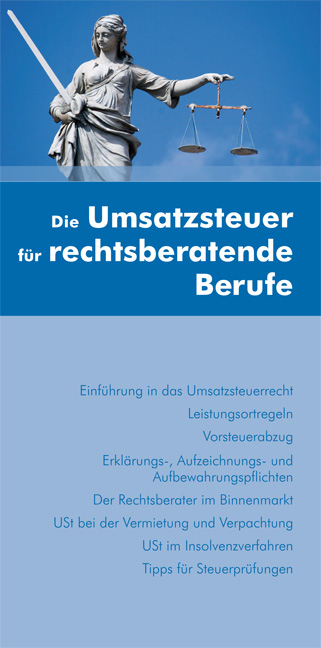 Die Umsatzsteuer für rechtsberatende Berufe

Einführung in das Umsatzsteuerrecht

Leistungsortregeln

Vorsteuerabzug

Erklärungs-, Aufzeichnungs- und Aufbewahrungspflichten

Der Rechtsberater im Binnenmarkt

USt bei der Vermietung und Verpachtung

USt im Insolvenzverfahren

Tipps für Steuerprüfungen